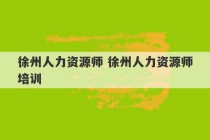 徐州人力资源师 徐州人力资源师培训